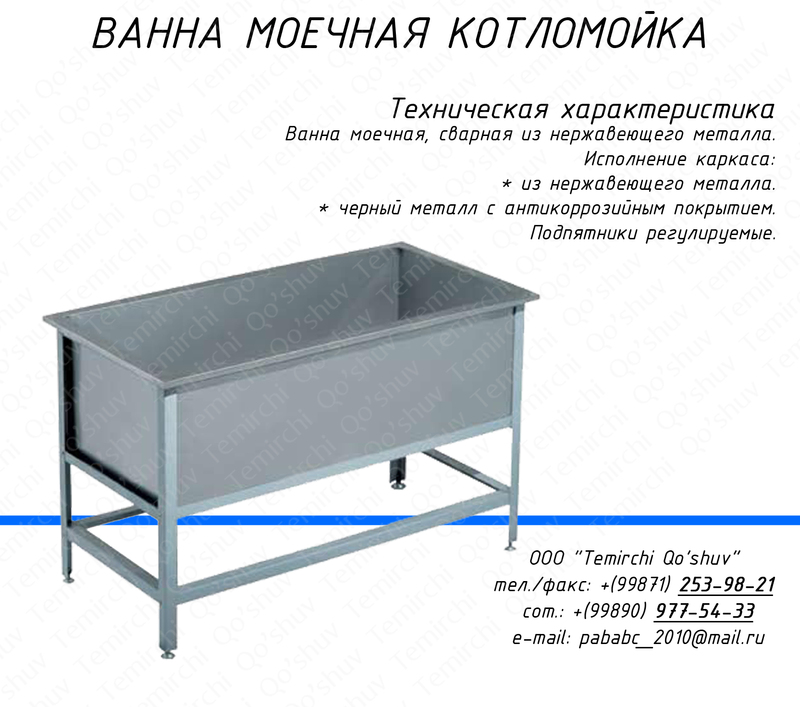 ВАННА МОЕЧНАЯ КОТЛОМОЙКА

Техническая характеристика
Ванна моечная, сварная из нержавеющего металла.
Исполнение каркаса:
* из нержавеющего металла.
* черный металл с антикоррозийным покрытием.
Подпятники регулируемые.

ООО "Temirchi Qo'shuv"
тел./факс: +(99871) 253-98-21
сот.: +(99890) 977-54-33
e-mail: pababc_2010@mail.ru

Temirchi Qo'shuv